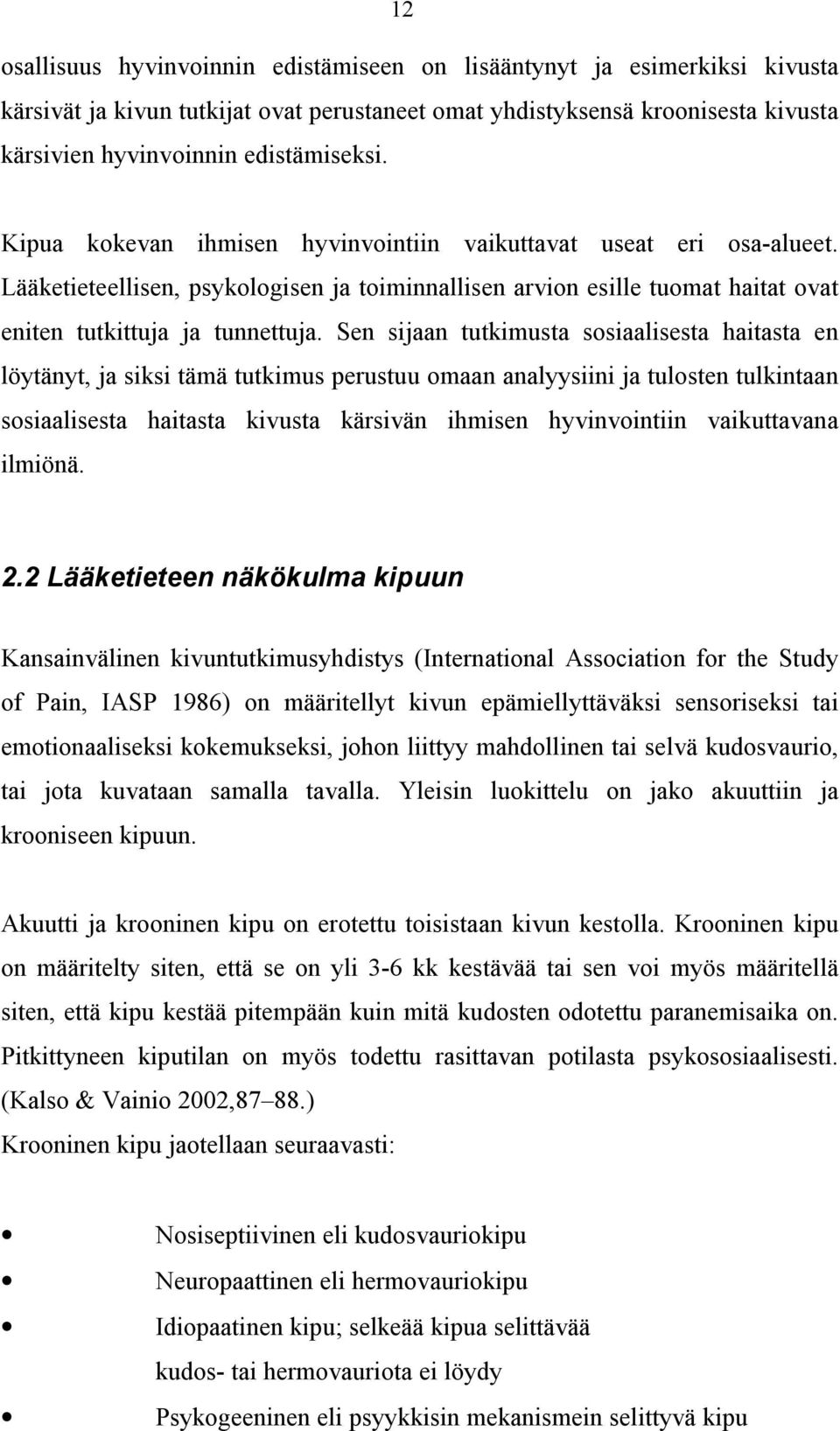 12

osallisuus hyvinvoinnin edistämiseen on lisääntynyt ja esimerkiksi kivusta kärsivät ja kivun tutkijat ovat perustaneet omat yhdistyksensä kroonisesta kivusta kärsivien hyvinvoinnin edistämiseksi.

Kipua kokevan ihmisen hyvinvointiin vaikuttavat useat eri osa-alueet. Lääketieteellisen, psykologisen ja toiminnallisen arvion esille tuomat haitat ovat eniten tutkittuja ja tunnettuja. Sen sijaan tutkimusta sosiaalisesta haitasta en löytänyt, ja siksi tämä tutkimus perustuu omaan analyysiini ja tulosten tulkintaan sosiaalisesta haitasta kivusta kärsivän ihmisen hyvinvointiin vaikuttavana ilmiönä.

2.2 Lääketieteen näkökulma kipuun

Kansainvälinen kivuntutkimusyhdistys (International Association for the Study of Pain, IASP 1986) on määritellyt kivun epämiellyttäväksi sensoriseksi tai emotionaaliseksi kokemukseksi, johon liittyy mahdollinen tai selvä kudosvaurio, tai jota kuvataan samalla tavalla. Yleisin luokittelu on jako akuuttiin ja krooniseen kipuun.

Akuutti ja krooninen kipu on erotettu toisistaan kivun kestolla. Krooninen kipu on määritelty siten, että se on yli 3-6 kk kestävää tai sen voi myös määritellä siten, että kipu kestää pitempään kuin mitä kudosten odotettu paranemisaika on. Pitkittyneen kiputilan on myös todettu rasittavan potilasta psykososiaalisesti. (Kalso & Vainio 2002,87–88.)
Krooninen kipu jaotellaan seuraavasti:

• Nosiseptiivinen eli kudosvauriokipu
• Neuropaattinen eli hermovauriokipu
• Idiopaatinen kipu; selkeää kipua selittävää kudos- tai hermovauriota ei löydy
• Psykogeeninen eli psyykkisin mekanismein selittyvä kipu